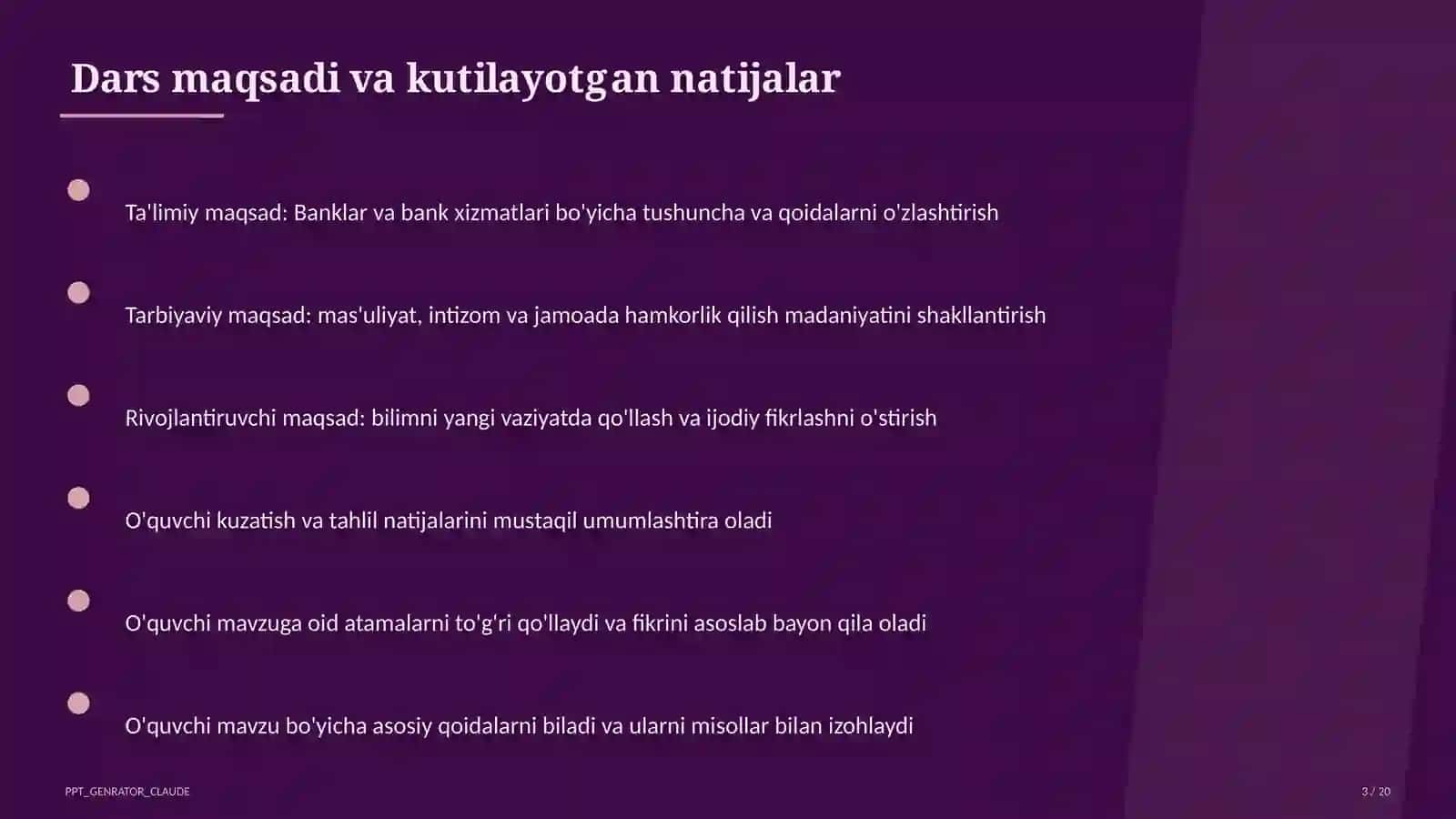 Dars maqsadi va kutilayotgan natijalar

Ta'limiy maqsad: Banklar va bank xizmatlari bo'yicha tushuncha va qoidalarni o'zlashtirish

Tarbiyaviy maqsad: mas'uliyat, intizom va jamoada hamkorlik qilish madaniyatini shakllantirish

Rivojlantiruvchi maqsad: bilimni yangi vaziyatda qo'llash va ijodiy fikrlashni o'stirish

O'quvchi kuzatish va tahlil natijalarini mustaqil umumlashtira oladi

O'quvchi mavzuga oid atamalarni to'g'ri qo'llaydi va fikrini asoslab bayon qila oladi

O'quvchi mavzu bo'yicha asosiy qoidalarni biladi va ularni misollar bilan izohlaydi

PPT_GENRATOR_CLAUDE

3 / 20